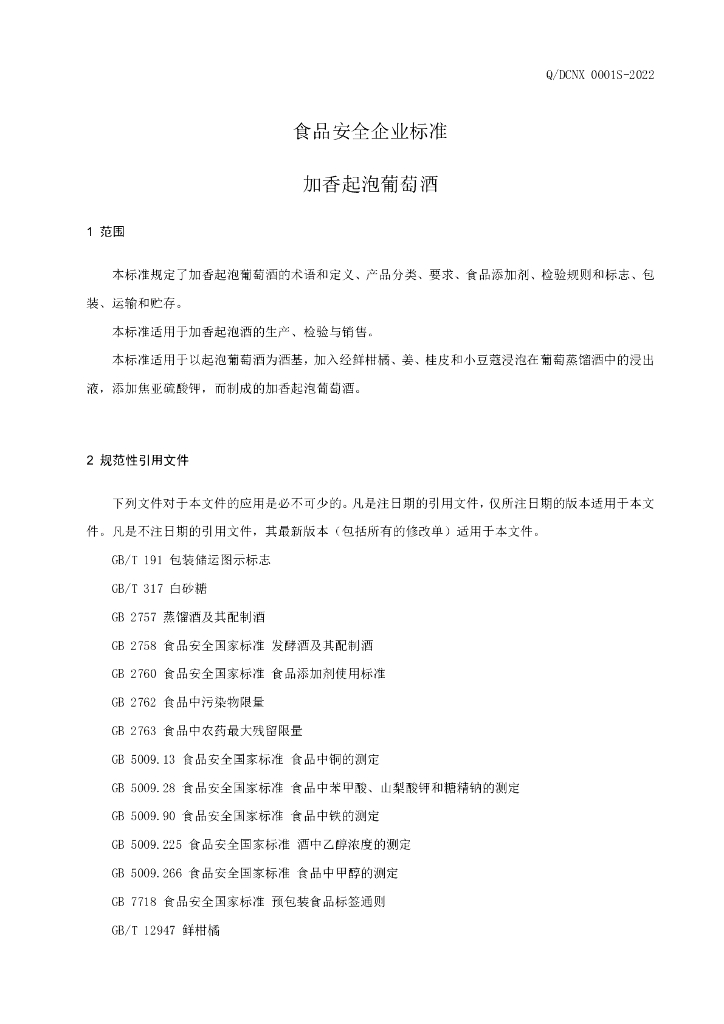 Q/DCNX 0001S-2022

食品安全企业标准

加香起泡葡萄酒

1 范围

本标准规定了加香起泡葡萄酒的术语和定义、产品分类、要求、食品添加剂、检验规则和标志、包装、运输和贮存。

本标准适用于加香起泡酒的生产、检验与销售。

本标准适用于以起泡葡萄酒为酒基，加入经鲜柑橘、姜、桂皮和小豆蔻浸泡在葡萄蒸馏酒中的浸出液，添加焦亚硫酸钾，而制成的加香起泡葡萄酒。

2 规范性引用文件

下列文件对于本文件的应用是必不可少的。凡是注日期的引用文件，仅所注日期的版本适用于本文件。凡是不注日期的引用文件，其最新版本（包括所有的修改单）适用于本文件。

GB/T 191 包装储运图示标志

GB/T 317 白砂糖

GB 2757 蒸馏酒及其配制酒

GB 2758 食品安全国家标准 发酵酒及其配制酒

GB 2760 食品安全国家标准 食品添加剂使用标准

GB 2762 食品中污染物限量

GB 2763 食品中农药最大残留限量

GB 5009.13 食品安全国家标准 食品中铜的测定

GB 5009.28 食品安全国家标准 食品中苯甲酸、山梨酸钾和糖精钠的测定

GB 5009.90 食品安全国家标准 食品中铁的测定

GB 5009.225 食品安全国家标准 酒中乙醇浓度的测定

GB 5009.266 食品安全国家标准 食品中甲醇的测定

GB 7718 食品安全国家标准 预包装食品标签通则

GB/T 12947 鲜柑橘